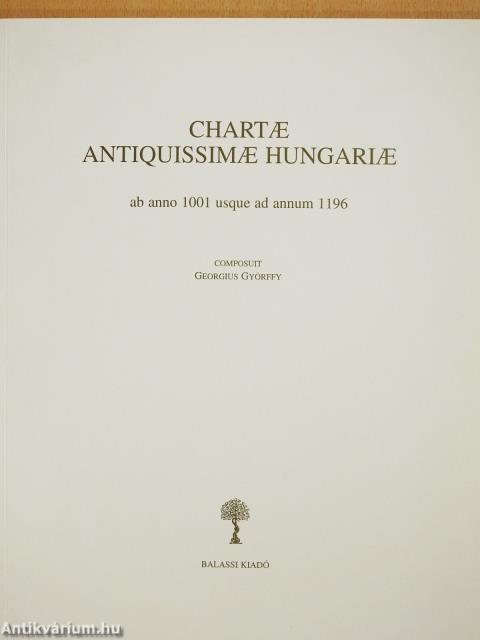 CHARTÆ
ANTIQUISSIMÆ HUNGARIÆ

ab anno 1001 usque ad annum 1196

COMPOSUIT
GEORGIUS GYÖRFFY

BALASSI KIADÓ

Antikvárium.hu